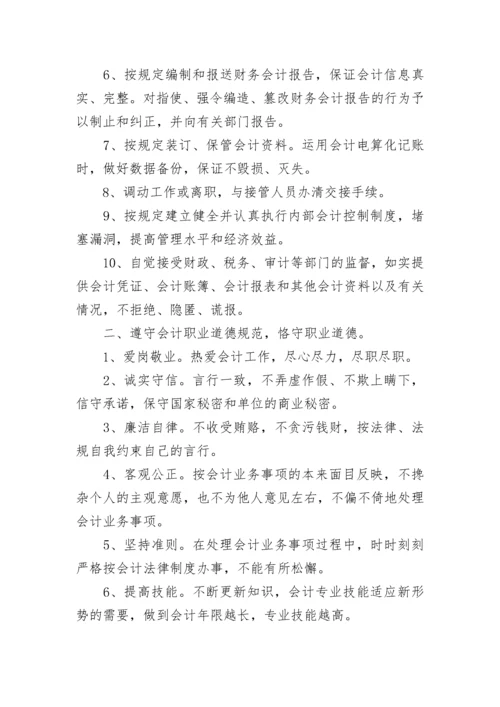 6、按规定编制和报送财务会计报告，保证会计信息真实、完整。对指使、强令编造、篡改财务会计报告的行为予以制止和纠正，并向有关部门报告。

7、按规定装订、保管会计资料。运用会计电算化记账时，做好数据备份，保证不毁损、灭失。

8、调动工作或离职，与接管人员办清交接手续。

9、按规定建立健全并认真执行内部会计控制制度，堵塞漏洞，提高管理水平和经济效益。

10、自觉接受财政、税务、审计等部门的监督，如实提供会计凭证、会计账簿、会计报表和其他会计资料以及有关情况，不拒绝、隐匿、谎报。

二、遵守会计职业道德规范，恪守职业道德。

1、爱岗敬业。热爱会计工作，尽心尽力，尽职尽职。

2、诚实守信。言行一致，不弄虚作假、不欺上瞒下，信守承诺，保守国家秘密和单位的商业秘密。

3、廉洁自律。不收受贿赂，不贪污钱财，按法律、法规自我约束自己的言行。

4、客观公正。按会计业务事项的本来面目反映，不掺杂个人的主观意愿，也不为他人意见左右，不偏不倚地处理会计业务事项。

5、坚持准则。在处理会计业务事项过程中，时时刻刻严格按会计法律制度办事，不能有所松懈。

6、提高技能。不断更新知识，会计专业技能适应新形势的需要，做到会计年限越长，专业技能越高。